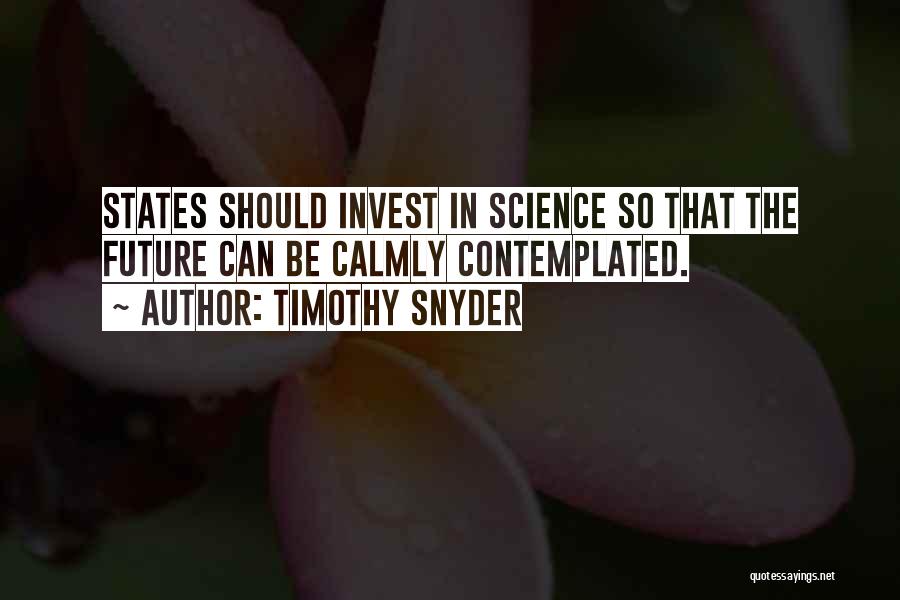 STATES SHOULD INVEST IN SCIENCE SO THAT THE FUTURE CAN BE CALMLY CONTEMPLATED.
~ AUTHOR: TIMOTHY SNYDER

quotessayings.net